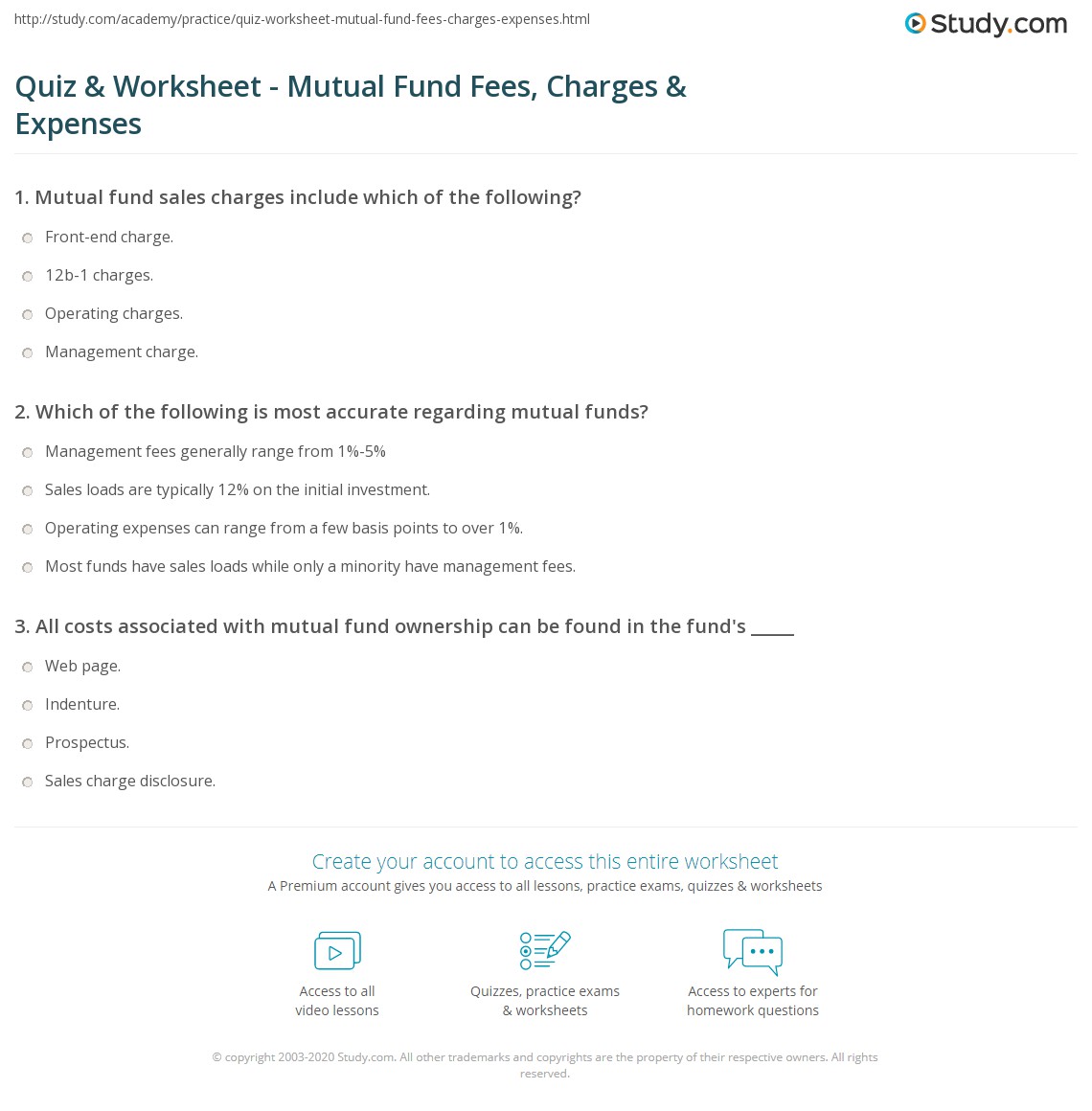 http://study.com/academy/practice/quiz-worksheet-mutual-fund-fees-charges-expenses.html

Study.com

Quiz & Worksheet - Mutual Fund Fees, Charges & Expenses

1. Mutual fund sales charges include which of the following?

Front-end charge.

12b-1 charges.

Operating charges.

Management charge.

2. Which of the following is most accurate regarding mutual funds?

Management fees generally range from 1%-5%

Sales loads are typically 12% on the initial investment.

Operating expenses can range from a few basis points to over 1%.

Most funds have sales loads while only a minority have management fees.

3. All costs associated with mutual fund ownership can be found in the fund's _____

Web page.

Indenture.

Prospectus.

Sales charge disclosure.

Create your account to access this entire worksheet

A Premium account gives you access to all lessons, practice exams, quizzes & worksheets

Access to all video lessons

Quizzes, practice exams & worksheets

Access to experts for homework questions

© copyright 2003-2020 Study.com. All other trademarks and copyrights are the property of their respective owners. All rights reserved.